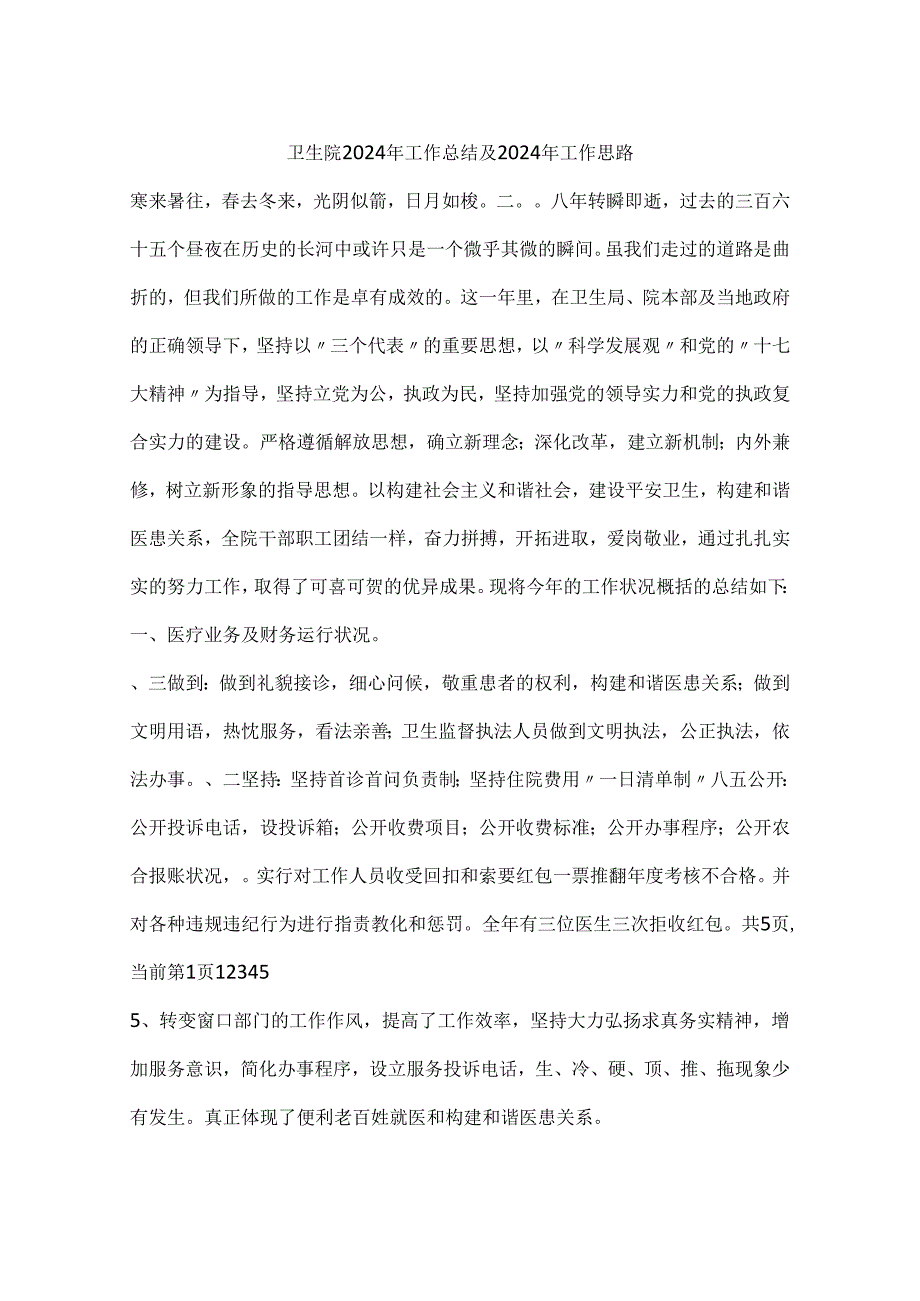 卫生院2024年工作总结及2024年工作思路

寒来暑往，春去冬来，光阴似箭，日月如梭。二。。八年转瞬即逝，过去的三百六十五个昼夜在历史的长河中或许只是一个微乎其微的瞬间。虽我们走过的道路是曲折的，但我们所做的工作是卓有成效的。这一年里，在卫生局、院本部及当地政府的正确领导下，坚持以〃三个代表〃的重要思想，以〃科学发展观〃和党的〃十七大精神〃为指导，坚持立党为公，执政为民，坚持加强党的领导实力和党的执政复合实力的建设。严格遵循解放思想，确立新理念；深化改革，建立新机制；内外兼修，树立新形象的指导思想。以构建社会主义和谐社会，建设平安卫生，构建和谐医患关系，全院干部职工团结一样，奋力拼搏，开拓进取，爱岗敬业，通过扎扎实实的努力工作，取得了可喜可贺的优异成果。现将今年的工作状况概括的总结如下：

一、医疗业务及财务运行状况。

、三做到：做到礼貌接诊，细心问候，敬重患者的权利，构建和谐医患关系；做到文明用语，热忱服务，看法亲善；卫生监督执法人员做到文明执法，公正执法，依法办事。、二坚持：坚持首诊首问负责制；坚持住院费用〃一日清单制〃八五公开：公开投诉电话，设投诉箱；公开收费项目；公开收费标准；公开办事程序；公开农合报账状况，。实行对工作人员收受回扣和索要红包一票推翻年度考核不合格。并对各种违规违纪行为进行指责教化和惩罚。全年有三位医生三次拒收红包。共5页，当前第1页12345

5、转变窗口部门的工作作风，提高了工作效率，坚持大力弘扬求真务实精神，增加服务意识，简化办事程序，设立服务投诉电话，生、冷、硬、顶、推、拖现象少有发生。真正体现了便利老百姓就医和构建和谐医患关系。